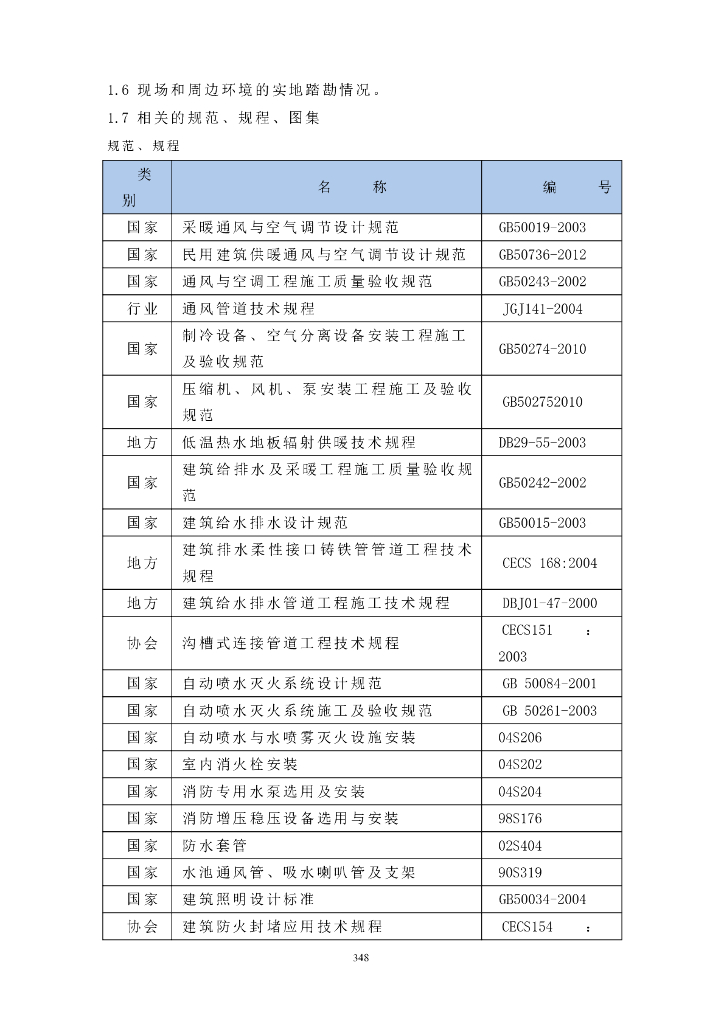 1.6 现场和周边环境的实地踏勘情况。

1.7 相关的规范、规程、图集

规范、规程

| 类别 | 名　称 | 编　号 |
|---|---|---|
| 国家 | 采暖通风与空气调节设计规范 | GB50019-2003 |
| 国家 | 民用建筑供暖通风与空气调节设计规范 | GB50736-2012 |
| 国家 | 通风与空调工程施工质量验收规范 | GB50243-2002 |
| 行业 | 通风管道技术规程 | JGJ141-2004 |
| 国家 | 制冷设备、空气分离设备安装工程施工及验收规范 | GB50274-2010 |
| 国家 | 压缩机、风机、泵安装工程施工及验收规范 | GB502752010 |
| 地方 | 低温热水地板辐射供暖技术规程 | DB29-55-2003 |
| 国家 | 建筑给排水及采暖工程施工质量验收规范 | GB50242-2002 |
| 国家 | 建筑给水排水设计规范 | GB50015-2003 |
| 地方 | 建筑排水柔性接口铸铁管管道工程技术规程 | CECS 168:2004 |
| 地方 | 建筑给水排水管道工程施工技术规程 | DBJ01-47-2000 |
| 协会 | 沟槽式连接管道工程技术规程 | CECS151 ：2003 |
| 国家 | 自动喷水灭火系统设计规范 | GB 50084-2001 |
| 国家 | 自动喷水灭火系统施工及验收规范 | GB 50261-2003 |
| 国家 | 自动喷水与水喷雾灭火设施安装 | 04S206 |
| 国家 | 室内消火栓安装 | 04S202 |
| 国家 | 消防专用水泵选用及安装 | 04S204 |
| 国家 | 消防增压稳压设备选用与安装 | 98S176 |
| 国家 | 防水套管 | 02S404 |
| 国家 | 水池通风管、吸水喇叭管及支架 | 90S319 |
| 国家 | 建筑照明设计标准 | GB50034-2004 |
| 协会 | 建筑防火封堵应用技术规程 | CECS154 ： |

348